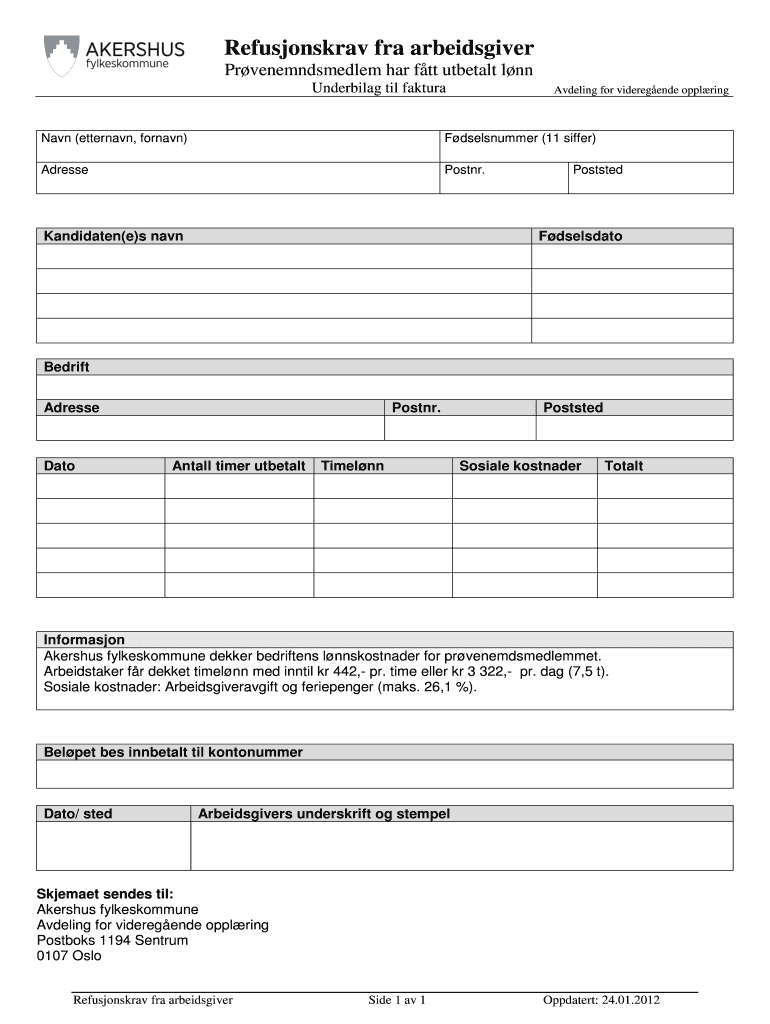 AKERSHUS
fylkeskommune

Refusjonskrav fra arbeidsgiver
Prøvenemndsmedlem har fått utbetalt lønn
Underbilag til faktura

Avdeling for videregående opplæring

| Navn (etternavn, fornavn) | Fødselsnummer (11 siffer) | |
|---|---|---|
| Adresse | Postnr. | Poststed |

| Kandidaten(e)s navn | Fødselsdato |
|---|---|
| | |
| | |
| | |
| | |

| Bedrift | | |
|---|---|---|
| | | |
| Adresse | Postnr. | Poststed |
| | | |

| Dato | Antall timer utbetalt | Timelønn | Sosiale kostnader | Totalt |
|---|---|---|---|---|
| | | | | |
| | | | | |
| | | | | |
| | | | | |
| | | | | |

Informasjon
Akershus fylkeskommune dekker bedriftens lønnskostnader for prøvenemdsmedlemmet.
Arbeidstaker får dekket timelønn med inntil kr 442,- pr. time eller kr 3 322,- pr. dag (7,5 t).
Sosiale kostnader: Arbeidsgiveravgift og feriepenger (maks. 26,1 %).

Beløpet bes innbetalt til kontonummer

| Dato/ sted | Arbeidsgivers underskrift og stempel |
|---|---|
| | |

Skjemaet sendes til:
Akershus fylkeskommune
Avdeling for videregående opplæring
Postboks 1194 Sentrum
0107 Oslo

Refusjonskrav fra arbeidsgiver Side 1 av 1 Oppdatert: 24.01.2012